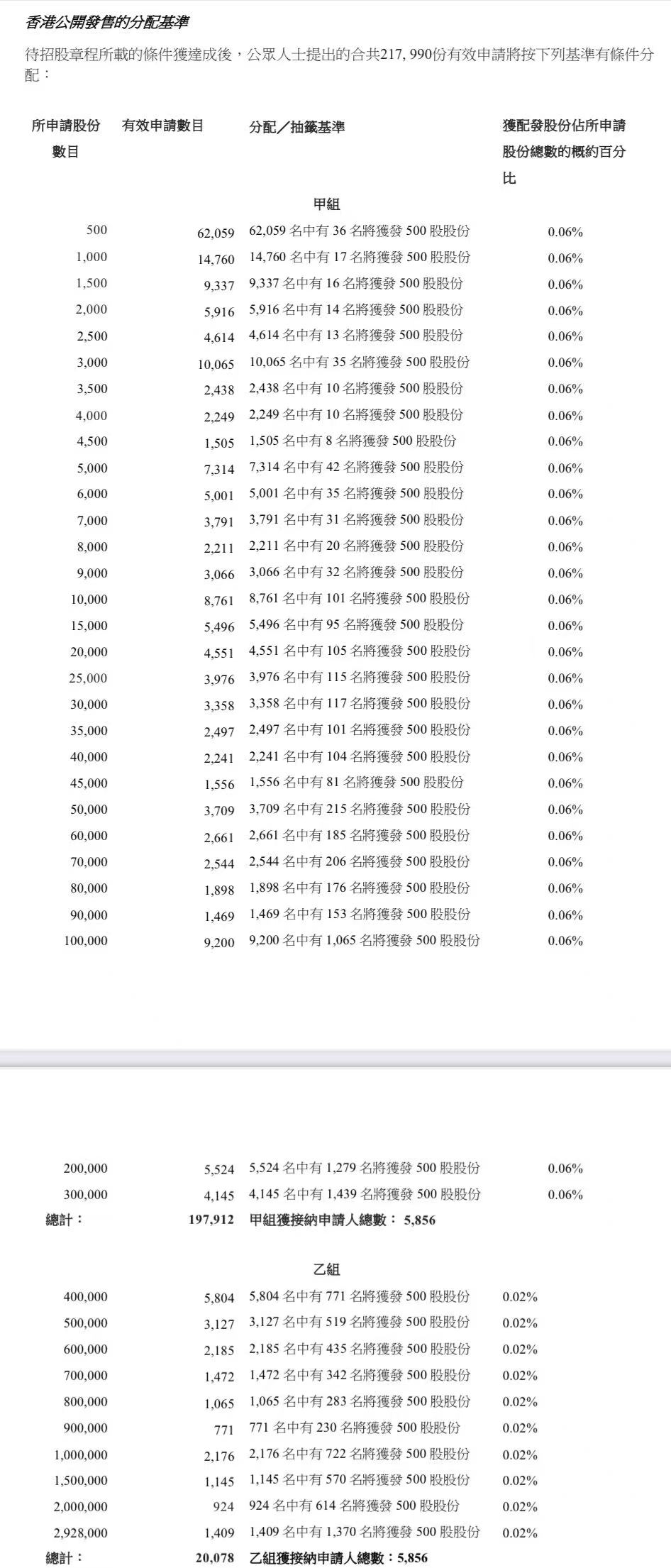 香港公開發售的分配基準

待招股章程所載的條件獲達成後，公眾人士提出的合共217, 990份有效申請將按下列基準有條件分配：

| 所申請股份數目 | 有效申請數目 | 分配／抽籤基準 | 獲配發股份佔所申請股份總數的概約百分比 |
|---|---|---|---|
| | | 甲組 | |
| 500 | 62,059 | 62,059 名中有 36 名將獲發 500 股股份 | 0.06% |
| 1,000 | 14,760 | 14,760 名中有 17 名將獲發 500 股股份 | 0.06% |
| 1,500 | 9,337 | 9,337 名中有 16 名將獲發 500 股股份 | 0.06% |
| 2,000 | 5,916 | 5,916 名中有 14 名將獲發 500 股股份 | 0.06% |
| 2,500 | 4,614 | 4,614 名中有 13 名將獲發 500 股股份 | 0.06% |
| 3,000 | 10,065 | 10,065 名中有 35 名將獲發 500 股股份 | 0.06% |
| 3,500 | 2,438 | 2,438 名中有 10 名將獲發 500 股股份 | 0.06% |
| 4,000 | 2,249 | 2,249 名中有 10 名將獲發 500 股股份 | 0.06% |
| 4,500 | 1,505 | 1,505 名中有 8 名將獲發 500 股股份 | 0.06% |
| 5,000 | 7,314 | 7,314 名中有 42 名將獲發 500 股股份 | 0.06% |
| 6,000 | 5,001 | 5,001 名中有 35 名將獲發 500 股股份 | 0.06% |
| 7,000 | 3,791 | 3,791 名中有 31 名將獲發 500 股股份 | 0.06% |
| 8,000 | 2,211 | 2,211 名中有 20 名將獲發 500 股股份 | 0.06% |
| 9,000 | 3,066 | 3,066 名中有 32 名將獲發 500 股股份 | 0.06% |
| 10,000 | 8,761 | 8,761 名中有 101 名將獲發 500 股股份 | 0.06% |
| 15,000 | 5,496 | 5,496 名中有 95 名將獲發 500 股股份 | 0.06% |
| 20,000 | 4,551 | 4,551 名中有 105 名將獲發 500 股股份 | 0.06% |
| 25,000 | 3,976 | 3,976 名中有 115 名將獲發 500 股股份 | 0.06% |
| 30,000 | 3,358 | 3,358 名中有 117 名將獲發 500 股股份 | 0.06% |
| 35,000 | 2,497 | 2,497 名中有 101 名將獲發 500 股股份 | 0.06% |
| 40,000 | 2,241 | 2,241 名中有 104 名將獲發 500 股股份 | 0.06% |
| 45,000 | 1,556 | 1,556 名中有 81 名將獲發 500 股股份 | 0.06% |
| 50,000 | 3,709 | 3,709 名中有 215 名將獲發 500 股股份 | 0.06% |
| 60,000 | 2,661 | 2,661 名中有 185 名將獲發 500 股股份 | 0.06% |
| 70,000 | 2,544 | 2,544 名中有 206 名將獲發 500 股股份 | 0.06% |
| 80,000 | 1,898 | 1,898 名中有 176 名將獲發 500 股股份 | 0.06% |
| 90,000 | 1,469 | 1,469 名中有 153 名將獲發 500 股股份 | 0.06% |
| 100,000 | 9,200 | 9,200 名中有 1,065 名將獲發 500 股股份 | 0.06% |
| 200,000 | 5,524 | 5,524 名中有 1,279 名將獲發 500 股股份 | 0.06% |
| 300,000 | 4,145 | 4,145 名中有 1,439 名將獲發 500 股股份 | 0.06% |
| 總計： | 197,912 | 甲組獲接納申請人總數： 5,856 | |
| | | 乙組 | |
| 400,000 | 5,804 | 5,804 名中有 771 名將獲發 500 股股份 | 0.02% |
| 500,000 | 3,127 | 3,127 名中有 519 名將獲發 500 股股份 | 0.02% |
| 600,000 | 2,185 | 2,185 名中有 435 名將獲發 500 股股份 | 0.02% |
| 700,000 | 1,472 | 1,472 名中有 342 名將獲發 500 股股份 | 0.02% |
| 800,000 | 1,065 | 1,065 名中有 283 名將獲發 500 股股份 | 0.02% |
| 900,000 | 771 | 771 名中有 230 名將獲發 500 股股份 | 0.02% |
| 1,000,000 | 2,176 | 2,176 名中有 722 名將獲發 500 股股份 | 0.02% |
| 1,500,000 | 1,145 | 1,145 名中有 570 名將獲發 500 股股份 | 0.02% |
| 2,000,000 | 924 | 924 名中有 614 名將獲發 500 股股份 | 0.02% |
| 2,928,000 | 1,409 | 1,409 名中有 1,370 名將獲發 500 股股份 | 0.02% |
| 總計： | 20,078 | 乙組獲接納申請人總數：5,856 | |